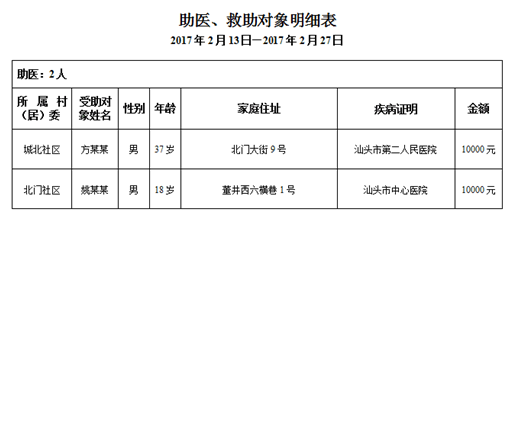 助医、救助对象明细表

2017 年 2 月 13 日—2017 年 2 月 27 日

助医：2 人

| 所属村（居）委 | 受助对象姓名 | 性别 | 年龄 | 家庭住址 | 疾病证明 | 金额 |
|---|---|---|---|---|---|---|
| 城北社区 | 方某某 | 男 | 37 岁 | 北门大街 9 号 | 汕头市第二人民医院 | 10000 元 |
| 北门社区 | 姚某某 | 男 | 18 岁 | 董井西六横巷 1 号 | 汕头市中心医院 | 10000 元 |